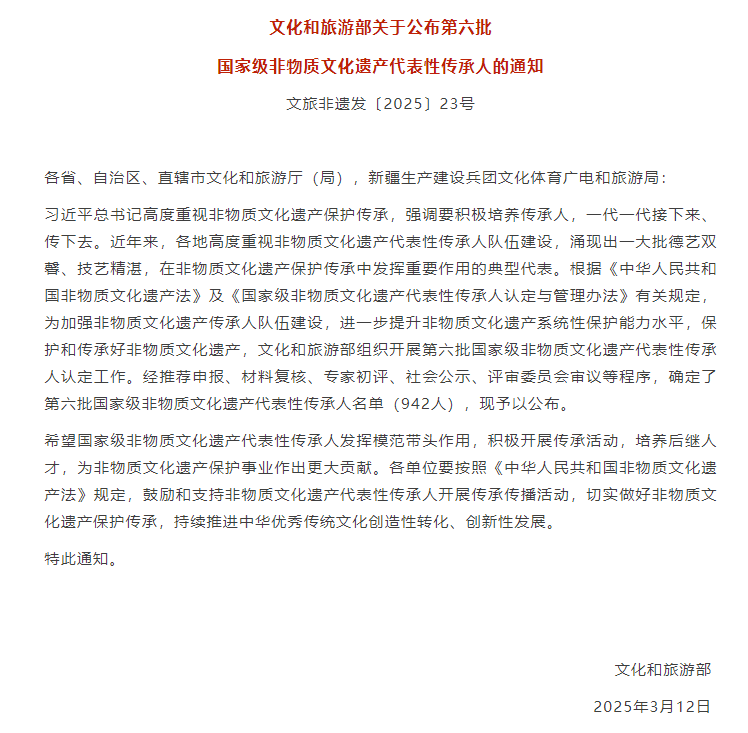 文化和旅游部关于公布第六批

国家级非物质文化遗产代表性传承人的通知

文旅非遗发〔2025〕23号

各省、自治区、直辖市文化和旅游厅（局），新疆生产建设兵团文化体育广电和旅游局：

习近平总书记高度重视非物质文化遗产保护传承，强调要积极培养传承人，一代一代接下来、传下去。近年来，各地高度重视非物质文化遗产代表性传承人队伍建设，涌现出一大批德艺双馨、技艺精湛，在非物质文化遗产保护传承中发挥重要作用的典型代表。根据《中华人民共和国非物质文化遗产法》及《国家级非物质文化遗产代表性传承人认定与管理办法》有关规定，为加强非物质文化遗产传承人队伍建设，进一步提升非物质文化遗产系统性保护能力水平，保护和传承好非物质文化遗产，文化和旅游部组织开展第六批国家级非物质文化遗产代表性传承人认定工作。经推荐申报、材料复核、专家初评、社会公示、评审委员会审议等程序，确定了第六批国家级非物质文化遗产代表性传承人名单（942人），现予以公布。

希望国家级非物质文化遗产代表性传承人发挥模范带头作用，积极开展传承活动，培养后继人才，为非物质文化遗产保护事业作出更大贡献。各单位要按照《中华人民共和国非物质文化遗产法》规定，鼓励和支持非物质文化遗产代表性传承人开展传承传播活动，切实做好非物质文化遗产保护传承，持续推进中华优秀传统文化创造性转化、创新性发展。

特此通知。

文化和旅游部

2025年3月12日